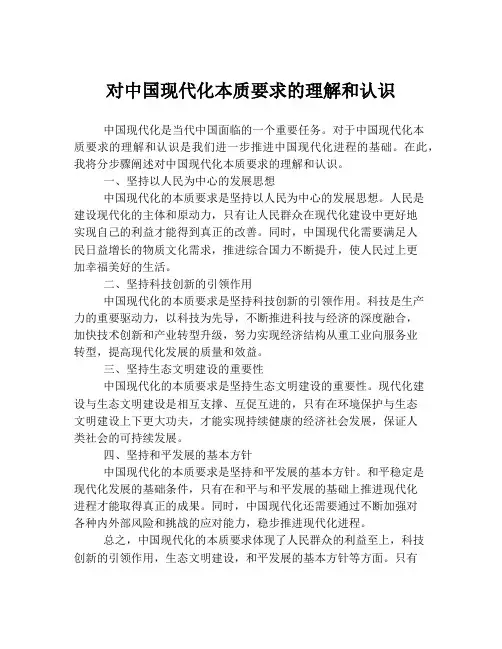 对中国现代化本质要求的理解和认识

中国现代化是当代中国面临的一个重要任务。对于中国现代化本质要求的理解和认识是我们进一步推进中国现代化进程的基础。在此，我将分步骤阐述对中国现代化本质要求的理解和认识。

一、坚持以人民为中心的发展思想

中国现代化的本质要求是坚持以人民为中心的发展思想。人民是建设现代化的主体和原动力，只有让人民群众在现代化建设中更好地实现自己的利益才能得到真正的改善。同时，中国现代化需要满足人民日益增长的物质文化需求，推进综合国力不断提升，使人民过上更加幸福美好的生活。

二、坚持科技创新的引领作用

中国现代化的本质要求是坚持科技创新的引领作用。科技是生产力的重要驱动力，以科技为先导，不断推进科技与经济的深度融合，加快技术创新和产业转型升级，努力实现经济结构从重工业向服务业转型，提高现代化发展的质量和效益。

三、坚持生态文明建设的重要性

中国现代化的本质要求是坚持生态文明建设的重要性。现代化建设与生态文明建设是相互支撑、互促互进的，只有在环境保护与生态文明建设上下更大功夫，才能实现持续健康的经济社会发展，保证人类社会的可持续发展。

四、坚持和平发展的基本方针

中国现代化的本质要求是坚持和平发展的基本方针。和平稳定是现代化发展的基础条件，只有在和平与和平发展的基础上推进现代化进程才能取得真正的成果。同时，中国现代化还需要通过不断加强对各种内外部风险和挑战的应对能力，稳步推进现代化进程。

总之，中国现代化的本质要求体现了人民群众的利益至上，科技创新的引领作用，生态文明建设，和平发展的基本方针等方面。只有